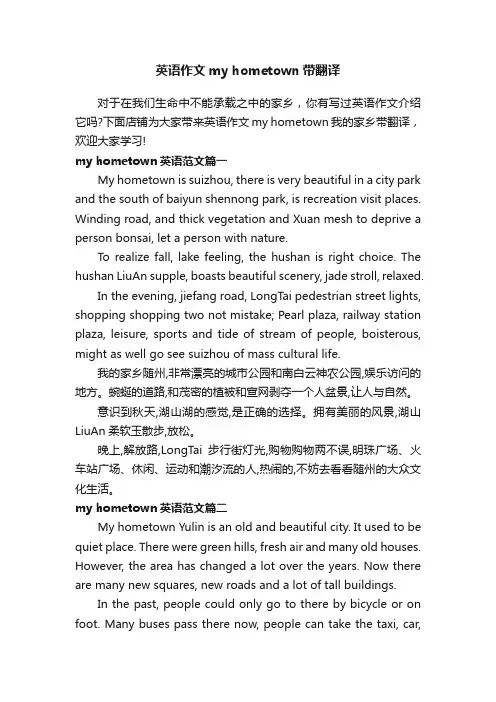 英语作文 my hometown 带翻译

对于在我们生命中不能承载之中的家乡，你有写过英语作文介绍它吗?下面店铺为大家带来英语作文 my hometown 我的家乡带翻译，欢迎大家学习!

my hometown 英语范文篇一

My hometown is suizhou, there is very beautiful in a city park and the south of baiyun shennong park, is recreation visit places. Winding road, and thick vegetation and Xuan mesh to deprive a person bonsai, let a person with nature.

To realize fall, lake feeling, the hushan is right choice. The hushan LiuAn supple, boasts beautiful scenery, jade stroll, relaxed.

In the evening, jiefang road, LongTai pedestrian street lights, shopping shopping two not mistake; Pearl plaza, railway station plaza, leisure, sports and tide of stream of people, boisterous, might as well go see suizhou of mass cultural life.

我的家乡随州,非常漂亮的城市公园和南白云神农公园,娱乐访问的地方。蜿蜒的道路,和茂密的植被和宣网剥夺一个人盆景,让人与自然。

意识到秋天,湖山湖的感觉,是正确的选择。拥有美丽的风景,湖山 LiuAn 柔软玉散步,放松。

晚上,解放路,LongTai 步行街灯光,购物购物两不误,明珠广场、火车站广场、休闲、运动和潮汐流的人,热闹的,不妨去看看随州的大众文化生活。

my hometown 英语范文篇二

My hometown Yulin is an old and beautiful city. It used to be quiet place. There were green hills, fresh air and many old houses. However, the area has changed a lot over the years. Now there are many new squares, new roads and a lot of tall buildings.

In the past, people could only go to there by bicycle or on foot. Many buses pass there now, people can take the taxi, car,